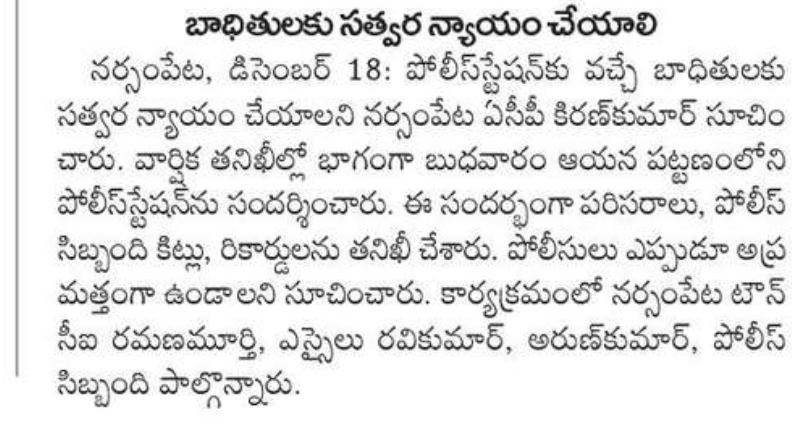 బాధితులకు సత్వర న్యాయం చేయాలి

నర్సంపేట, డిసెంబర్ 18: పోలీస్‌స్టేషన్‌కు వచ్చే బాధితులకు సత్వర న్యాయం చేయాలని నర్సంపేట ఏసీపీ కిరణ్‌కుమార్ సూచించారు. వార్షిక తనిఖీల్లో భాగంగా బుధవారం ఆయన పట్టణంలోని పోలీస్‌స్టేషన్‌ను సందర్శించారు. ఈ సందర్భంగా పరిసరాలు, పోలీస్ సిబ్బంది కిట్లు, రికార్డులను తనిఖీ చేశారు. పోలీసులు ఎప్పుడూ అప్రమత్తంగా ఉండాలని సూచించారు. కార్యక్రమంలో నర్సంపేట టౌన్ సీఐ రమణమూర్తి, ఎస్సైలు రవికుమార్, అరుణ్‌కుమార్, పోలీస్ సిబ్బంది పాల్గొన్నారు.